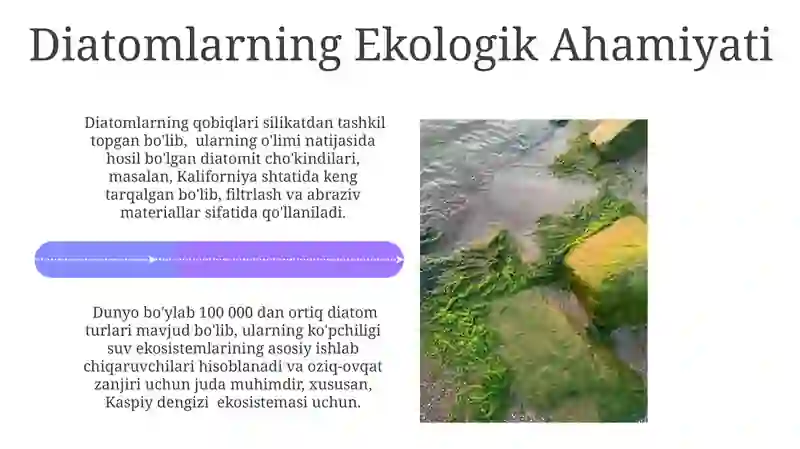 Diatomlarning Ekologik Ahamiyati

Diatomlarning qobiqlari silikatdan tashkil topgan bo'lib, ularning o'limi natijasida hosil bo'lgan diatomit cho'kindilari, masalan, Kaliforniya shtatida keng tarqalgan bo'lib, filtrlash va abraziv materiallar sifatida qo'llaniladi.

Dunyo bo'ylab 100 000 dan ortiq diatom turlari mavjud bo'lib, ularning ko'pchiligi suv ekosistemlarining asosiy ishlab chiqaruvchilari hisoblanadi va oziq-ovqat zanjiri uchun juda muhimdir, xususan, Kaspiy dengizi ekosistemasi uchun.